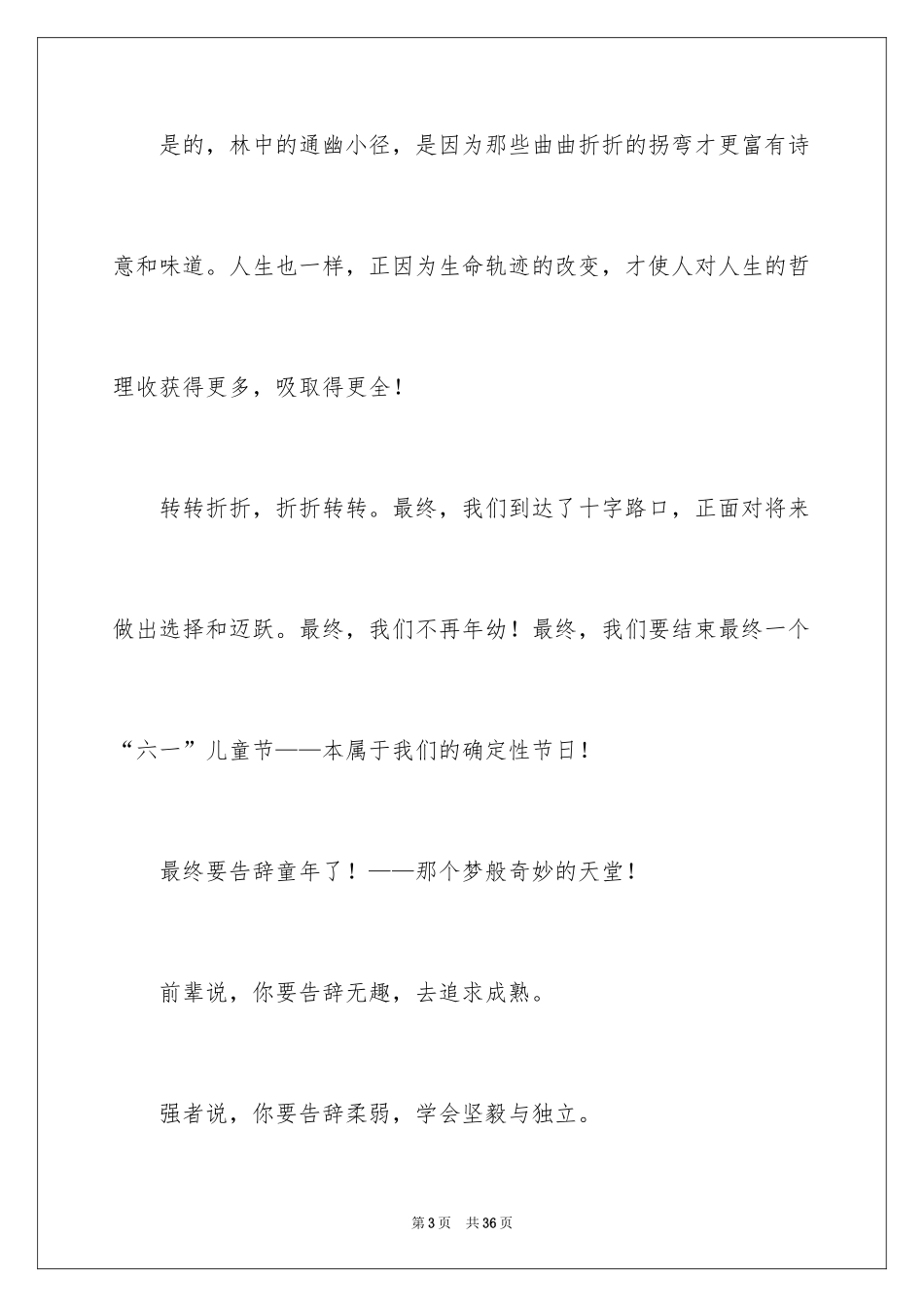 是的，林中的通幽小径，是因为那些曲曲折折的拐弯才更富有诗意和味道。人生也一样，正因为生命轨迹的改变，才使人对人生的哲理收获得更多，吸取得更全！

转转折折，折折转转。最终，我们到达了十字路口，正面对将来做出选择和迈跃。最终，我们不再年幼！最终，我们要结束最终一个“六一”儿童节——本属于我们的确定性节日！

最终要告辞童年了！——那个梦般奇妙的天堂！

前辈说，你要告辞无趣，去追求成熟。

强者说，你要告辞柔弱，学会坚毅与独立。

第3页 共36页